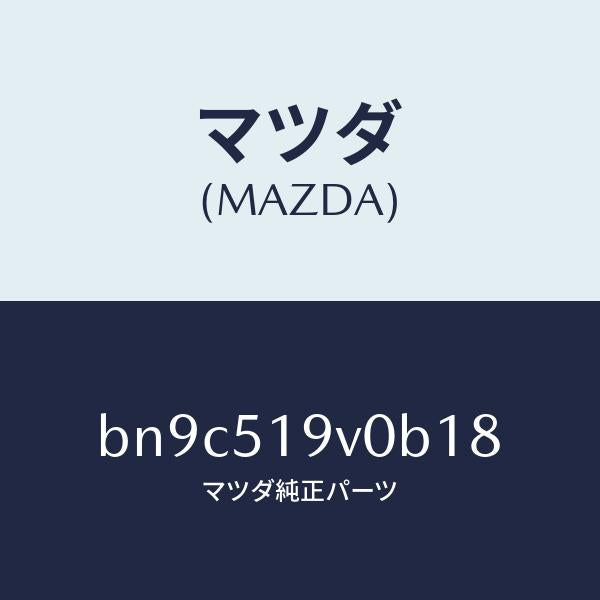 マツダ
(MAZDA)

bn9c519v0b18
マツダ純正パーツ